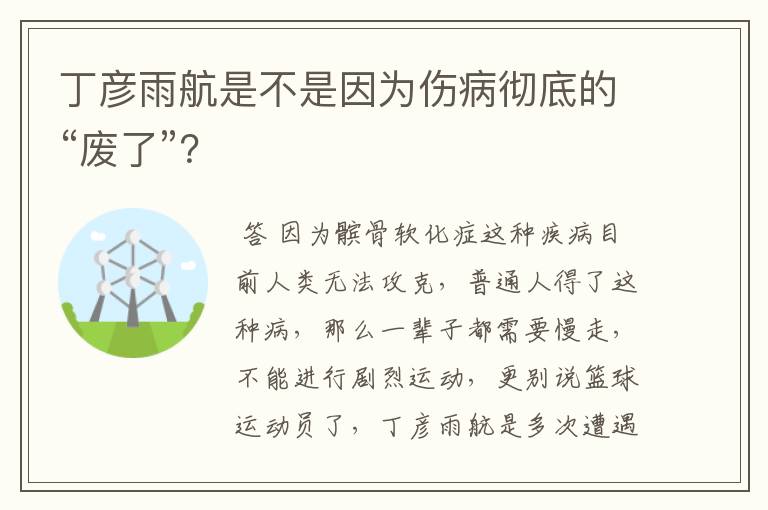 丁彦雨航是不是因为伤病彻底的“废了”?

答 因为髌骨软化症这种疾病目前人类无法攻克，普通人得了这种病，那么一辈子都需要慢走，不能进行剧烈运动，更别说篮球运动员了，丁彦雨航是多次遭遇